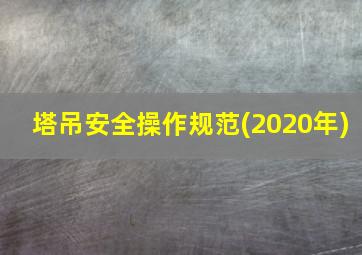 塔吊安全操作规范(2020年)